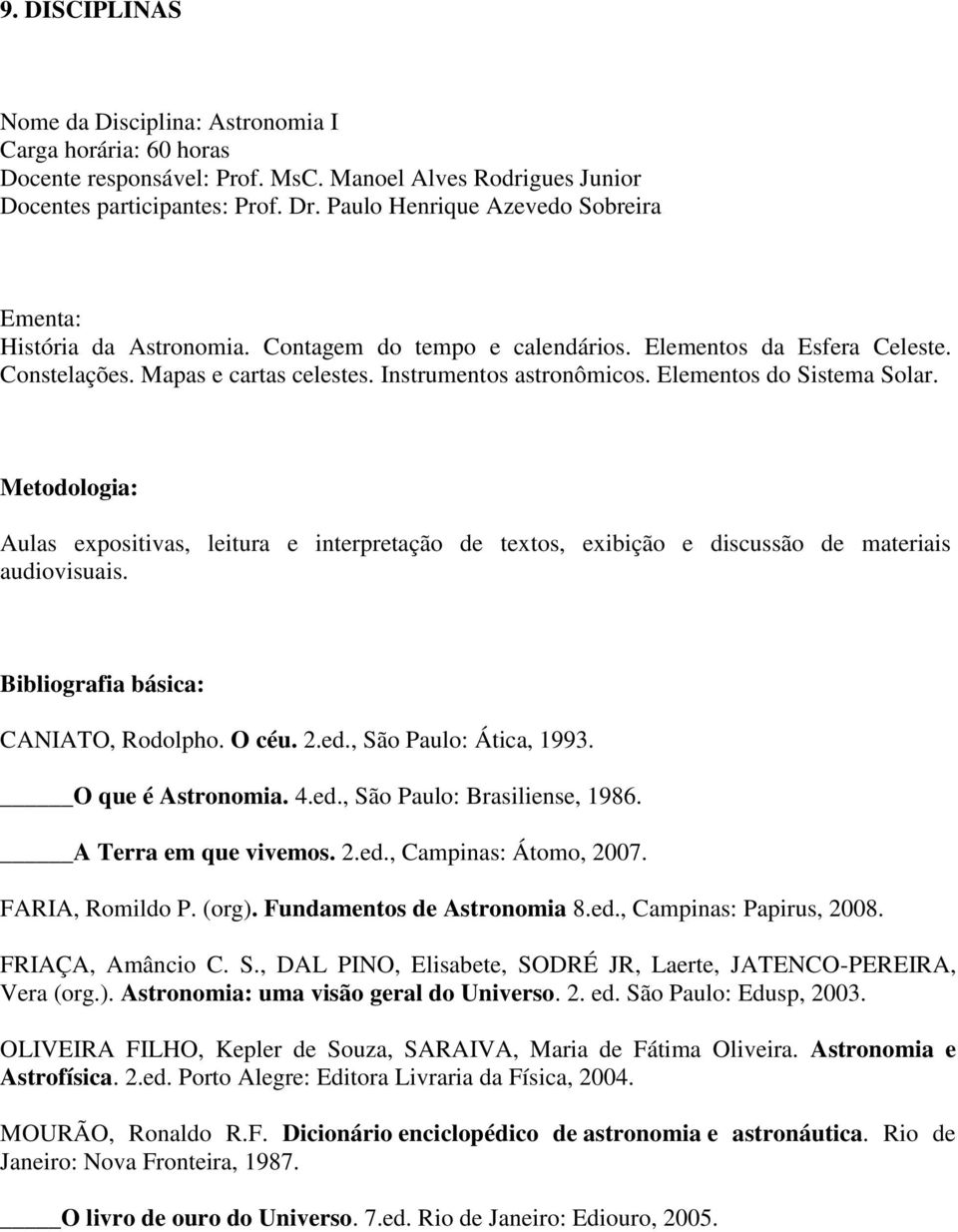 9. DISCIPLINAS

Nome da Disciplina: Astronomia I
Carga horária: 60 horas
Docente responsável: Prof. MsC. Manoel Alves Rodrigues Junior
Docentes participantes: Prof. Dr. Paulo Henrique Azevedo Sobreira

Ementa:
História da Astronomia. Contagem do tempo e calendários. Elementos da Esfera Celeste. Constelações. Mapas e cartas celestes. Instrumentos astronômicos. Elementos do Sistema Solar.

Metodologia:

Aulas expositivas, leitura e interpretação de textos, exibição e discussão de materiais audiovisuais.

Bibliografia básica:

CANIATO, Rodolpho. O céu. 2.ed., São Paulo: Ática, 1993.

_____O que é Astronomia. 4.ed., São Paulo: Brasiliense, 1986.

_____A Terra em que vivemos. 2.ed., Campinas: Átomo, 2007.

FARIA, Romildo P. (org). Fundamentos de Astronomia 8.ed., Campinas: Papirus, 2008.

FRIAÇA, Amâncio C. S., DAL PINO, Elisabete, SODRÉ JR, Laerte, JATENCO-PEREIRA, Vera (org.). Astronomia: uma visão geral do Universo. 2. ed. São Paulo: Edusp, 2003.

OLIVEIRA FILHO, Kepler de Souza, SARAIVA, Maria de Fátima Oliveira. Astronomia e Astrofísica. 2.ed. Porto Alegre: Editora Livraria da Física, 2004.

MOURÃO, Ronaldo R.F. Dicionário enciclopédico de astronomia e astronáutica. Rio de Janeiro: Nova Fronteira, 1987.

_____O livro de ouro do Universo. 7.ed. Rio de Janeiro: Ediouro, 2005.